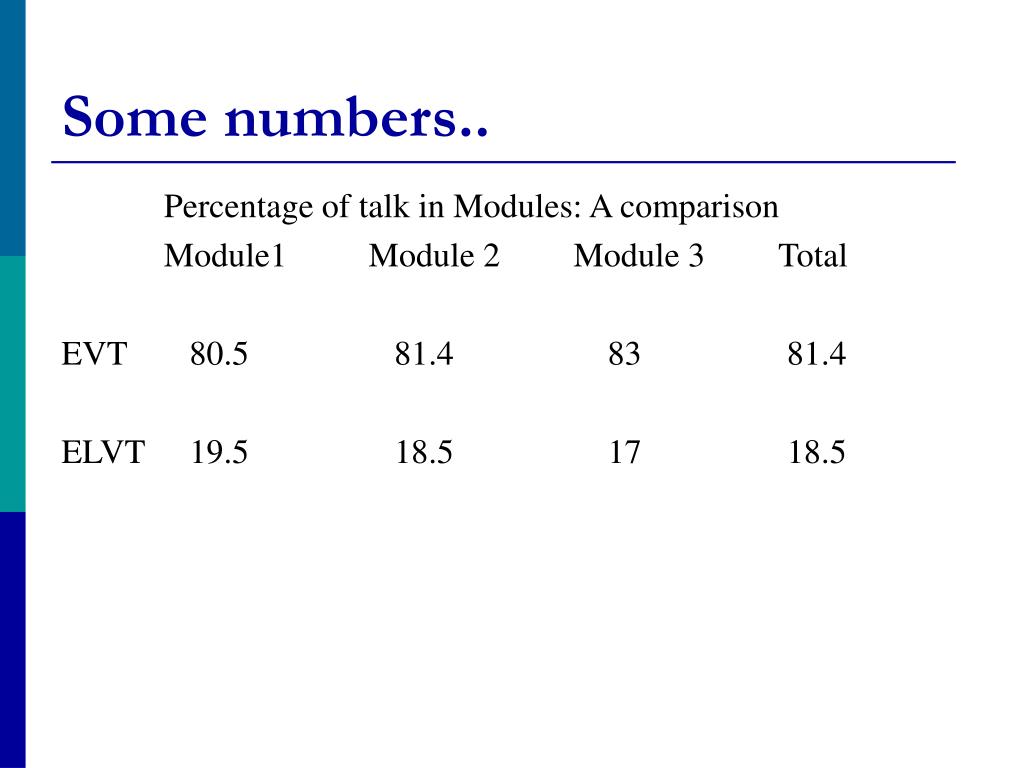 Some numbers..

Percentage of talk in Modules: A comparison

| | Module1 | Module 2 | Module 3 | Total |
|---|---|---|---|---|
| EVT | 80.5 | 81.4 | 83 | 81.4 |
| ELVT | 19.5 | 18.5 | 17 | 18.5 |